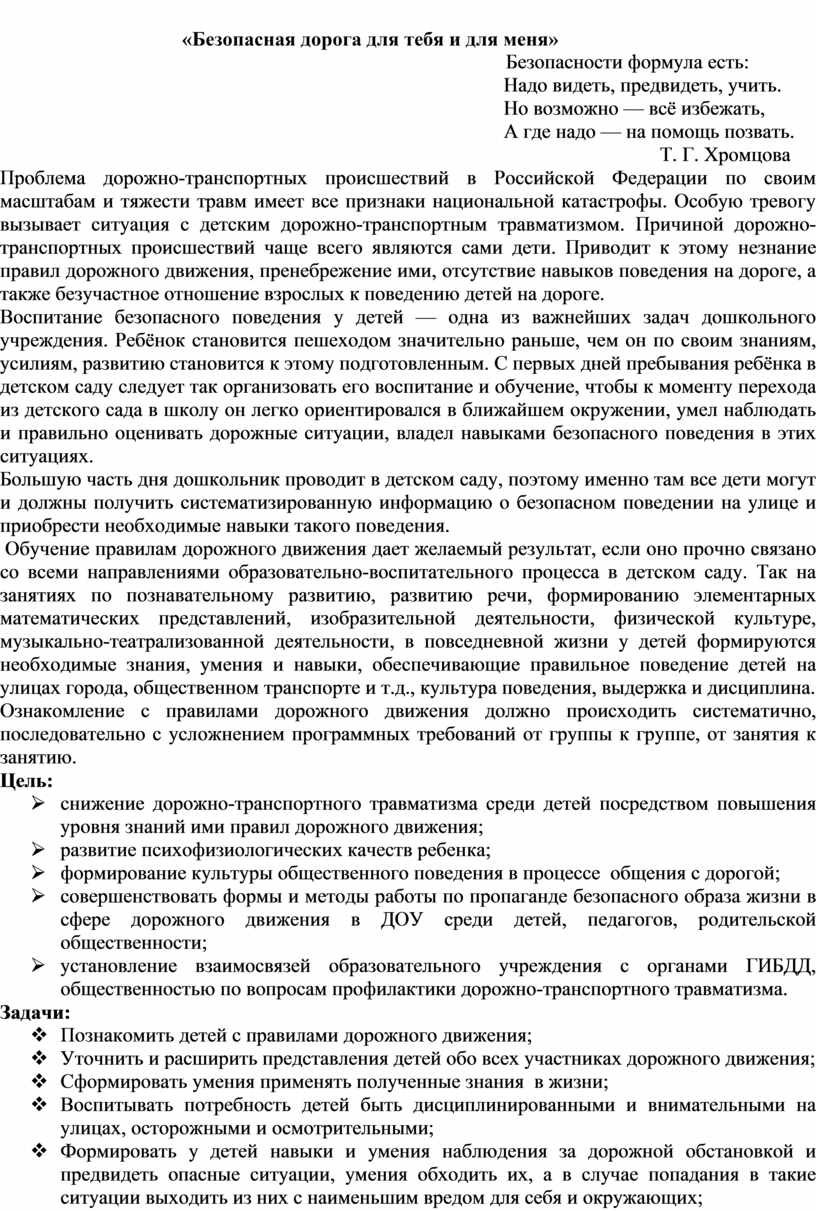 «Безопасная дорога для тебя и для меня»

Безопасности формула есть:
Надо видеть, предвидеть, учить.
Но возможно — всё избежать,
А где надо — на помощь позвать.
Т. Г. Хромцова

Проблема дорожно-транспортных происшествий в Российской Федерации по своим масштабам и тяжести травм имеет все признаки национальной катастрофы. Особую тревогу вызывает ситуация с детским дорожно-транспортным травматизмом. Причиной дорожно-транспортных происшествий чаще всего являются сами дети. Приводит к этому незнание правил дорожного движения, пренебрежение ими, отсутствие навыков поведения на дороге, а также безучастное отношение взрослых к поведению детей на дороге.
Воспитание безопасного поведения у детей — одна из важнейших задач дошкольного учреждения. Ребёнок становится пешеходом значительно раньше, чем он по своим знаниям, усилиям, развитию становится к этому подготовленным. С первых дней пребывания ребёнка в детском саду следует так организовать его воспитание и обучение, чтобы к моменту перехода из детского сада в школу он легко ориентировался в ближайшем окружении, умел наблюдать и правильно оценивать дорожные ситуации, владел навыками безопасного поведения в этих ситуациях.
Большую часть дня дошкольник проводит в детском саду, поэтому именно там все дети могут и должны получить систематизированную информацию о безопасном поведении на улице и приобрести необходимые навыки такого поведения.
Обучение правилам дорожного движения дает желаемый результат, если оно прочно связано со всеми направлениями образовательно-воспитательного процесса в детском саду. Так на занятиях по познавательному развитию, развитию речи, формированию элементарных математических представлений, изобразительной деятельности, физической культуре, музыкально-театрализованной деятельности, в повседневной жизни у детей формируются необходимые знания, умения и навыки, обеспечивающие правильное поведение детей на улицах города, общественном транспорте и т.д., культура поведения, выдержка и дисциплина. Ознакомление с правилами дорожного движения должно происходить систематично, последовательно с усложнением программных требований от группы к группе, от занятия к занятию.
Цель:
➢ снижение дорожно-транспортного травматизма среди детей посредством повышения уровня знаний ими правил дорожного движения;
➢ развитие психофизиологических качеств ребенка;
➢ формирование культуры общественного поведения в процессе общения с дорогой;
➢ совершенствовать формы и методы работы по пропаганде безопасного образа жизни в сфере дорожного движения в ДОУ среди детей, педагогов, родительской общественности;
➢ установление взаимосвязей образовательного учреждения с органами ГИБДД, общественностью по вопросам профилактики дорожно-транспортного травматизма.
Задачи:
❖ Познакомить детей с правилами дорожного движения;
❖ Уточнить и расширить представления детей обо всех участниках дорожного движения;
❖ Сформировать умения применять полученные знания в жизни;
❖ Воспитывать потребность детей быть дисциплинированными и внимательными на улицах, осторожными и осмотрительными;
❖ Формировать у детей навыки и умения наблюдения за дорожной обстановкой и предвидеть опасные ситуации, умения обходить их, а в случае попадания в такие ситуации выходить из них с наименьшим вредом для себя и окружающих;